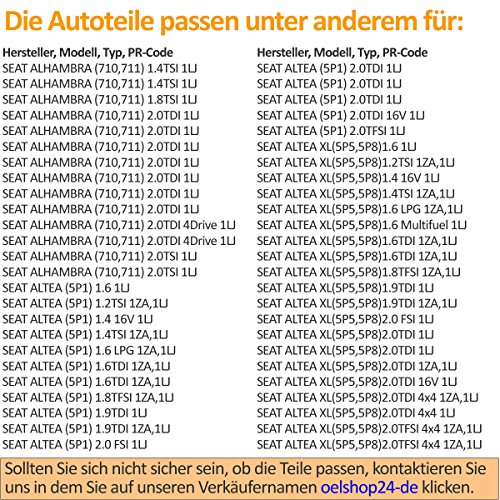 Die Autoteile passen unter anderem für:

Hersteller, Modell, Typ, PR-Code
SEAT ALHAMBRA (710,711) 1.4TSI 1LJ
SEAT ALHAMBRA (710,711) 1.4TSI 1LJ
SEAT ALHAMBRA (710,711) 1.8TSI 1LJ
SEAT ALHAMBRA (710,711) 2.0TDI 1LJ
SEAT ALHAMBRA (710,711) 2.0TDI 1LJ
SEAT ALHAMBRA (710,711) 2.0TDI 1LJ
SEAT ALHAMBRA (710,711) 2.0TDI 1LJ
SEAT ALHAMBRA (710,711) 2.0TDI 1LJ
SEAT ALHAMBRA (710,711) 2.0TDI 1LJ
SEAT ALHAMBRA (710,711) 2.0TDI 1LJ
SEAT ALHAMBRA (710,711) 2.0TDI 4Drive 1LJ
SEAT ALHAMBRA (710,711) 2.0TDI 4Drive 1LJ
SEAT ALHAMBRA (710,711) 2.0TSI 1LJ
SEAT ALHAMBRA (710,711) 2.0TSI 1LJ
SEAT ALTEA (5P1) 1.6 1LJ
SEAT ALTEA (5P1) 1.2TSI 1ZA,1LJ
SEAT ALTEA (5P1) 1.4 16V 1LJ
SEAT ALTEA (5P1) 1.4TSI 1ZA,1LJ
SEAT ALTEA (5P1) 1.6 LPG 1ZA,1LJ
SEAT ALTEA (5P1) 1.6TDI 1ZA,1LJ
SEAT ALTEA (5P1) 1.6TDI 1ZA,1LJ
SEAT ALTEA (5P1) 1.8TFSI 1ZA,1LJ
SEAT ALTEA (5P1) 1.9TDI 1LJ
SEAT ALTEA (5P1) 1.9TDI 1ZA,1LJ
SEAT ALTEA (5P1) 2.0 FSI 1LJ

Hersteller, Modell, Typ, PR-Code
SEAT ALTEA (5P1) 2.0TDI 1LJ
SEAT ALTEA (5P1) 2.0TDI 1LJ
SEAT ALTEA (5P1) 2.0TDI 1LJ
SEAT ALTEA (5P1) 2.0TDI 16V 1LJ
SEAT ALTEA (5P1) 2.0TFSI 1LJ
SEAT ALTEA XL(5P5,5P8)1.6 1LJ
SEAT ALTEA XL(5P5,5P8)1.2TSI 1ZA,1LJ
SEAT ALTEA XL(5P5,5P8)1.4 16V 1LJ
SEAT ALTEA XL(5P5,5P8)1.4TSI 1ZA,1LJ
SEAT ALTEA XL(5P5,5P8)1.6 LPG 1ZA,1LJ
SEAT ALTEA XL(5P5,5P8)1.6 Multifuel 1LJ
SEAT ALTEA XL(5P5,5P8)1.6TDI 1ZA,1LJ
SEAT ALTEA XL(5P5,5P8)1.6TDI 1ZA,1LJ
SEAT ALTEA XL(5P5,5P8)1.8TFSI 1ZA,1LJ
SEAT ALTEA XL(5P5,5P8)1.9TDI 1LJ
SEAT ALTEA XL(5P5,5P8)1.9TDI 1ZA,1LJ
SEAT ALTEA XL(5P5,5P8)2.0 FSI 1LJ
SEAT ALTEA XL(5P5,5P8)2.0TDI 1LJ
SEAT ALTEA XL(5P5,5P8)2.0TDI 1LJ
SEAT ALTEA XL(5P5,5P8)2.0TDI 1ZA,1LJ
SEAT ALTEA XL(5P5,5P8)2.0TDI 16V 1LJ
SEAT ALTEA XL(5P5,5P8)2.0TDI 4x4 1ZA,1LJ
SEAT ALTEA XL(5P5,5P8)2.0TDI 4x4 1LJ
SEAT ALTEA XL(5P5,5P8)2.0TFSI 4x4 1ZA,1LJ
SEAT ALTEA XL(5P5,5P8)2.0TFSI 4x4 1ZA,1LJ

Sollten Sie sich nicht sicher sein, ob die Teile passen, kontaktieren Sie uns in dem Sie auf unseren Verkäufernamen oelshop24-de klicken.